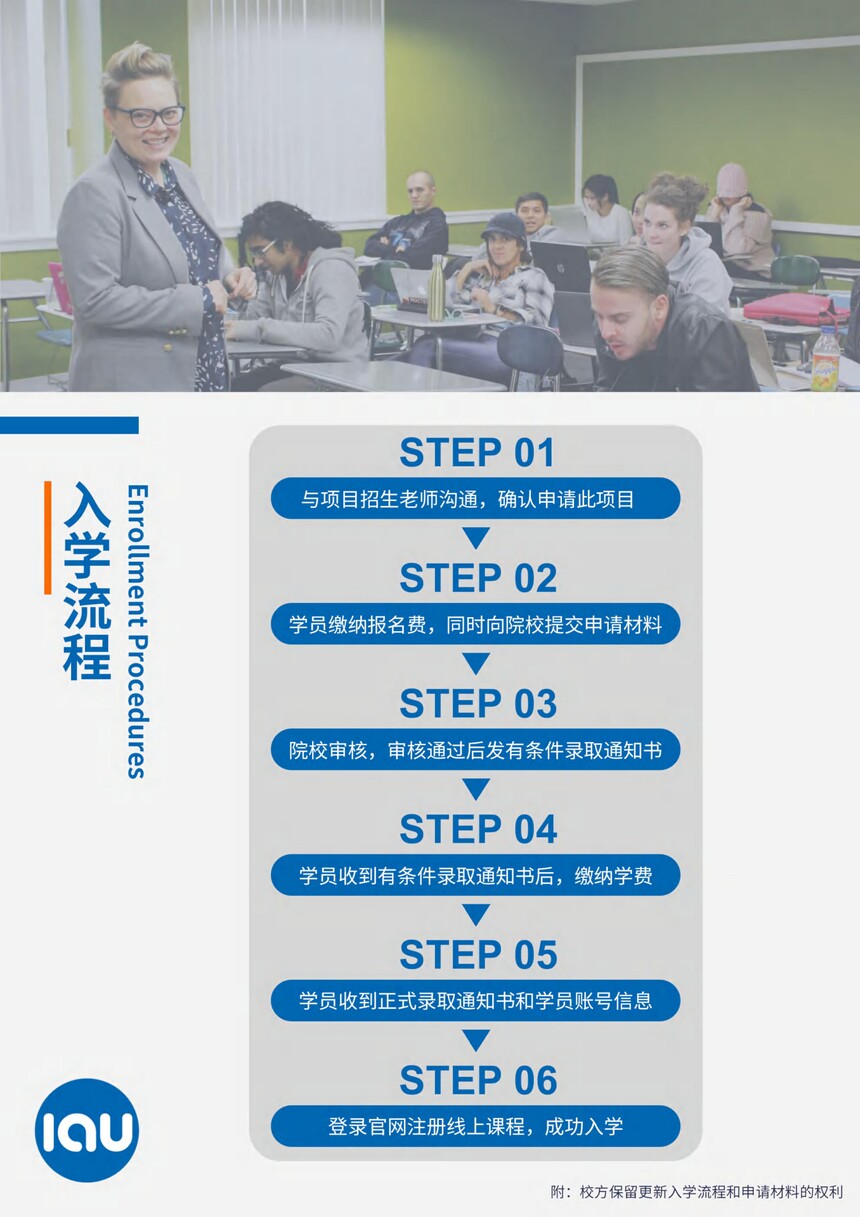 入学流程

Enrollment Procedures

STEP 01

与项目招生老师沟通，确认申请此项目

STEP 02

学员缴纳报名费，同时向院校提交申请材料

STEP 03

院校审核，审核通过后发有条件录取通知书

STEP 04

学员收到有条件录取通知书后，缴纳学费

STEP 05

学员收到正式录取通知书和学员账号信息

STEP 06

登录官网注册线上课程，成功入学

IAU

附：校方保留更新入学流程和申请材料的权利